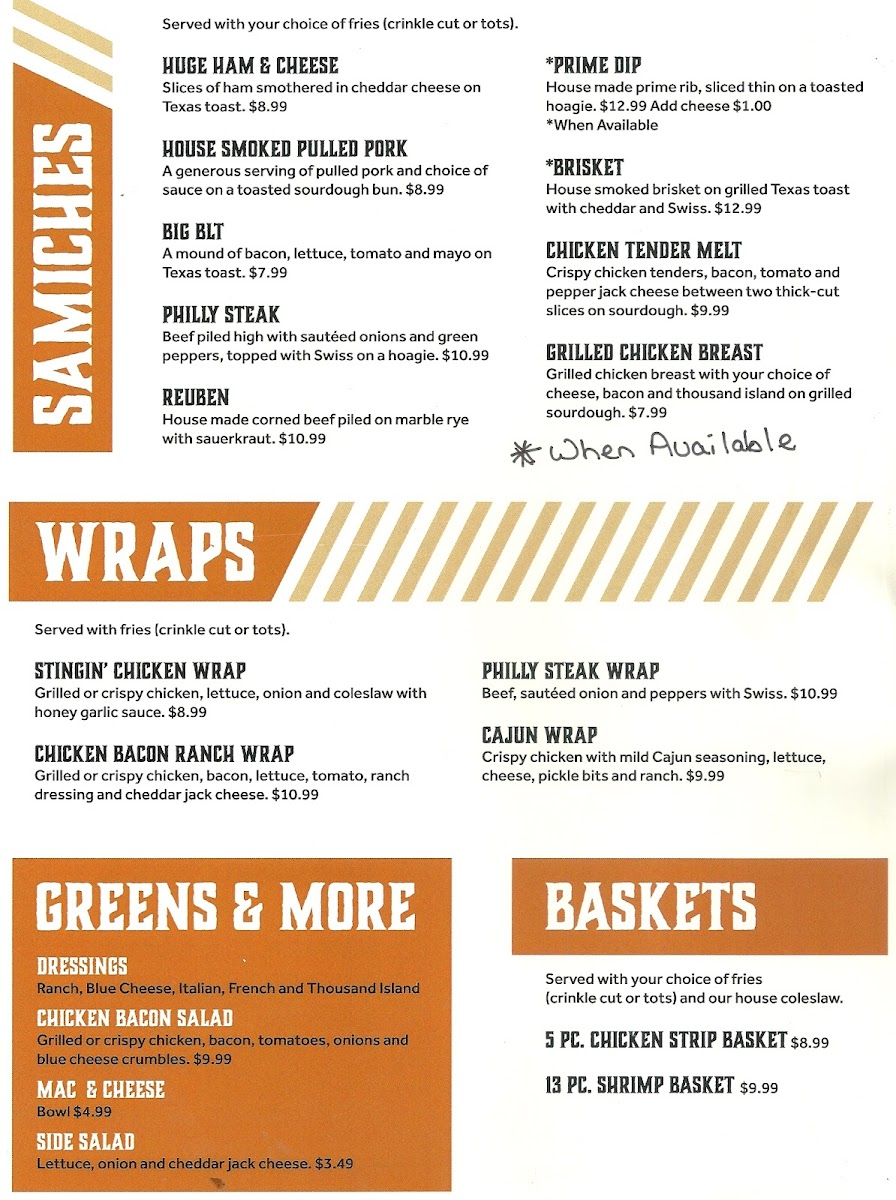 SAMICHES

Served with your choice of fries (crinkle cut or tots).

HUGE HAM & CHEESE
Slices of ham smothered in cheddar cheese on Texas toast. $8.99

HOUSE SMOKED PULLED PORK
A generous serving of pulled pork and choice of sauce on a toasted sourdough bun. $8.99

BIG BLT
A mound of bacon, lettuce, tomato and mayo on Texas toast. $7.99

PHILLY STEAK
Beef piled high with sautéed onions and green peppers, topped with Swiss on a hoagie. $10.99

REUBEN
House made corned beef piled on marble rye with sauerkraut. $10.99

*PRIME DIP
House made prime rib, sliced thin on a toasted hoagie. $12.99 Add cheese $1.00
*When Available

*BRISKET
House smoked brisket on grilled Texas toast with cheddar and Swiss. $12.99

CHICKEN TENDER MELT
Crispy chicken tenders, bacon, tomato and pepper jack cheese between two thick-cut slices on sourdough. $9.99

GRILLED CHICKEN BREAST
Grilled chicken breast with your choice of cheese, bacon and thousand island on grilled sourdough. $7.99

* When Available

WRAPS

Served with fries (crinkle cut or tots).

STINGIN' CHICKEN WRAP
Grilled or crispy chicken, lettuce, onion and coleslaw with honey garlic sauce. $8.99

CHICKEN BACON RANCH WRAP
Grilled or crispy chicken, bacon, lettuce, tomato, ranch dressing and cheddar jack cheese. $10.99

PHILLY STEAK WRAP
Beef, sautéed onion and peppers with Swiss. $10.99

CAJUN WRAP
Crispy chicken with mild Cajun seasoning, lettuce, cheese, pickle bits and ranch. $9.99

GREENS & MORE

DRESSINGS
Ranch, Blue Cheese, Italian, French and Thousand Island

CHICKEN BACON SALAD
Grilled or crispy chicken, bacon, tomatoes, onions and blue cheese crumbles. $9.99

MAC & CHEESE
Bowl $4.99

SIDE SALAD
Lettuce, onion and cheddar jack cheese. $3.49

BASKETS

Served with your choice of fries (crinkle cut or tots) and our house coleslaw.

5 PC. CHICKEN STRIP BASKET $8.99

13 PC. SHRIMP BASKET $9.99